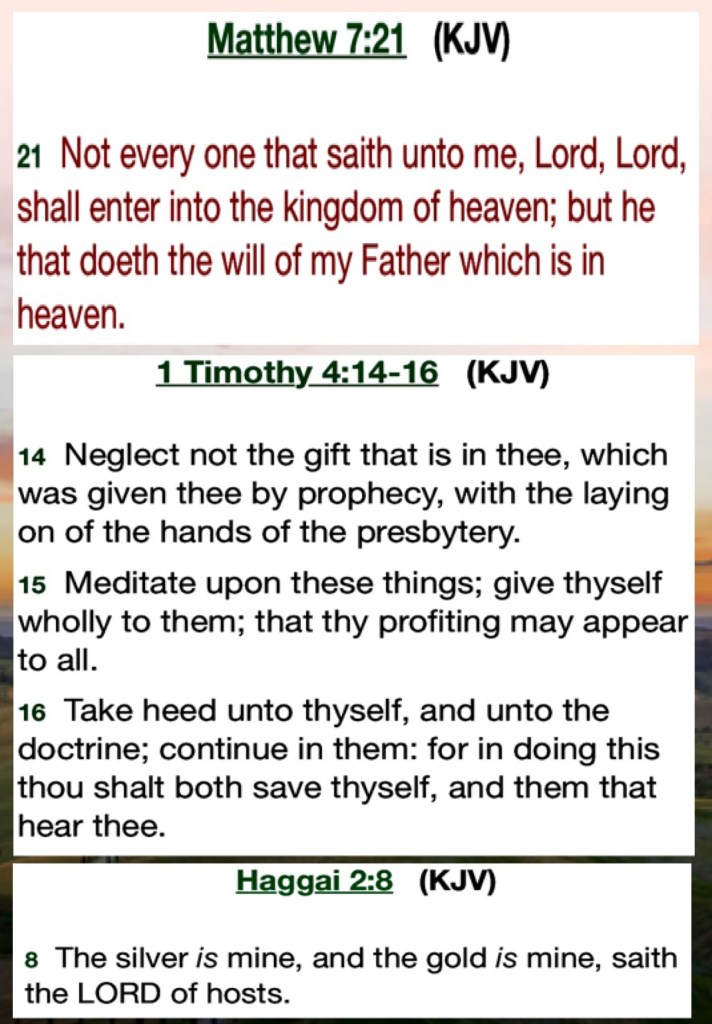 Matthew 7:21 (KJV)

21 Not every one that saith unto me, Lord, Lord, shall enter into the kingdom of heaven; but he that doeth the will of my Father which is in heaven.

1 Timothy 4:14-16 (KJV)

14 Neglect not the gift that is in thee, which was given thee by prophecy, with the laying on of the hands of the presbytery.

15 Meditate upon these things; give thyself wholly to them; that thy profiting may appear to all.

16 Take heed unto thyself, and unto the doctrine; continue in them: for in doing this thou shalt both save thyself, and them that hear thee.

Haggai 2:8 (KJV)

8 The silver is mine, and the gold is mine, saith the LORD of hosts.